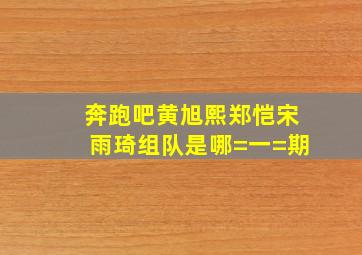 奔跑吧黄旭熙郑恺宋雨琦组队是哪=一=期